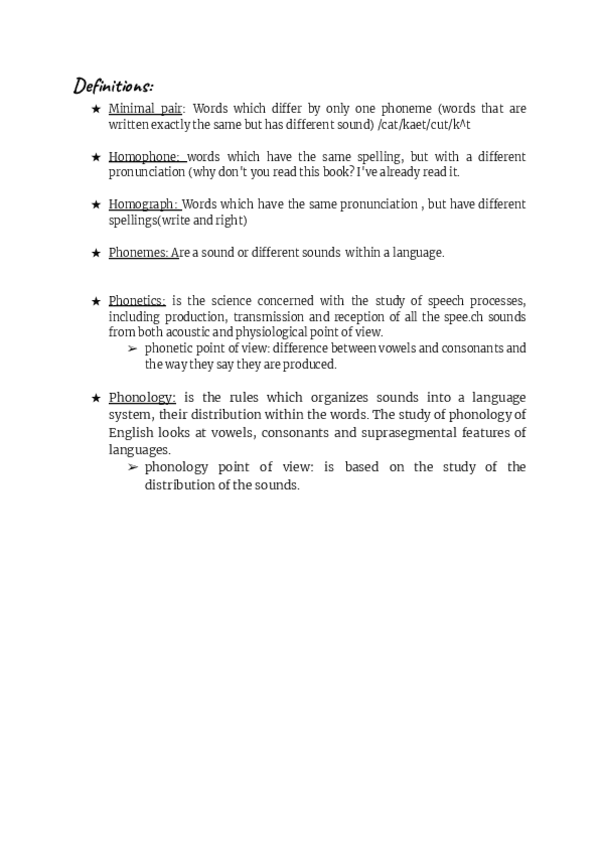 Definitions:

★ Minimal pair: Words which differ by only one phoneme (words that are written exactly the same but has different sound) /cat/kaet/cut/k^t

★ Homophone: words which have the same spelling, but with a different pronunciation (why don't you read this book? I've already read it.

★ Homograph: Words which have the same pronunciation , but have different spellings(write and right)

★ Phonemes: Are a sound or different sounds within a language.

★ Phonetics: is the science concerned with the study of speech processes, including production, transmission and reception of all the spee.ch sounds from both acoustic and physiological point of view.
➢ phonetic point of view: difference between vowels and consonants and the way they say they are produced.

★ Phonology: is the rules which organizes sounds into a language system, their distribution within the words. The study of phonology of English looks at vowels, consonants and suprasegmental features of languages.
➢ phonology point of view: is based on the study of the distribution of the sounds.